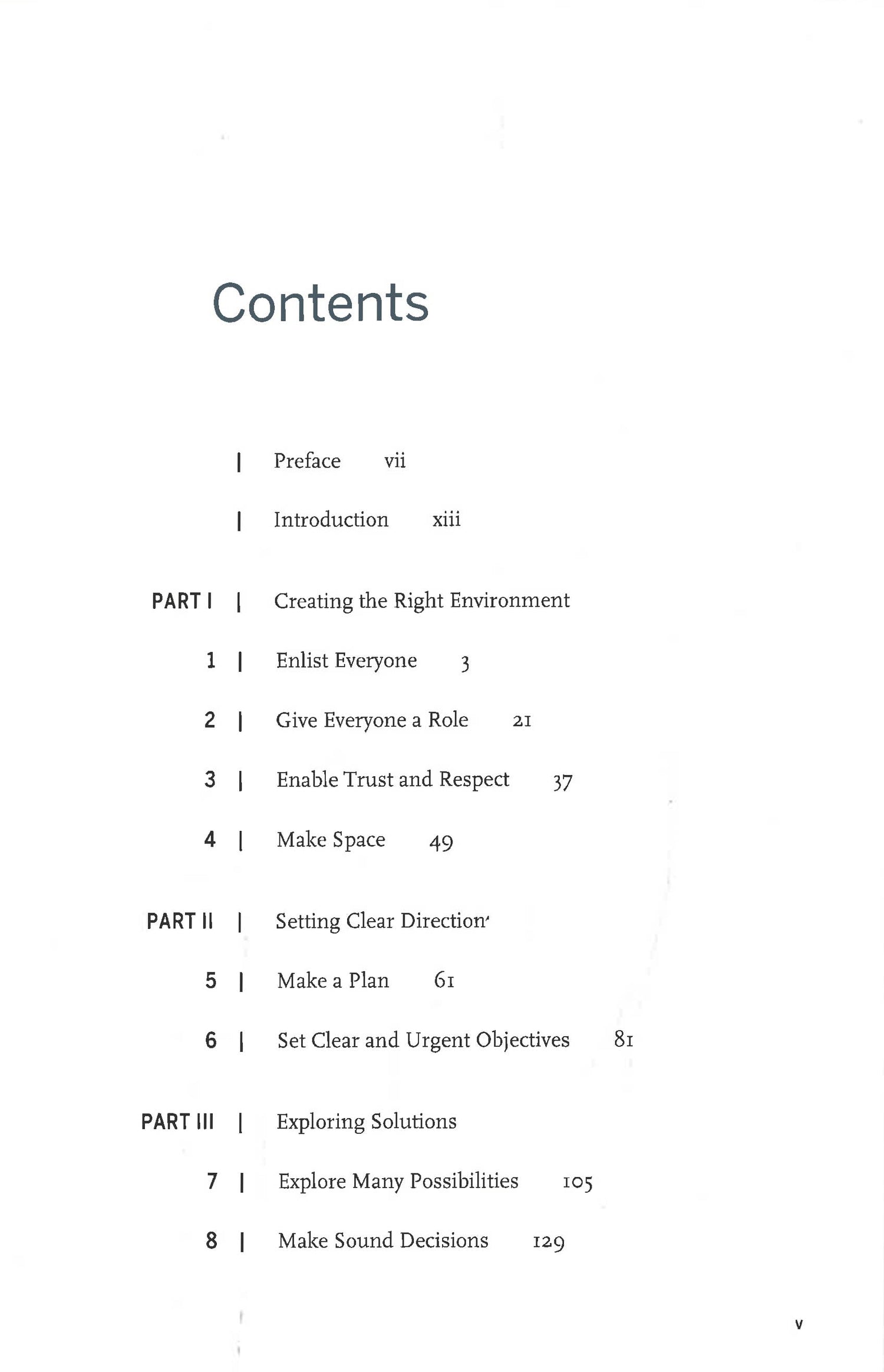 Contents

| Preface vii

| Introduction xiii

PART I | Creating the Right Environment

1 | Enlist Everyone 3

2 | Give Everyone a Role 21

3 | Enable Trust and Respect 37

4 | Make Space 49

PART II | Setting Clear Direction

5 | Make a Plan 61

6 | Set Clear and Urgent Objectives 81

PART III | Exploring Solutions

7 | Explore Many Possibilities 105

8 | Make Sound Decisions 129

v